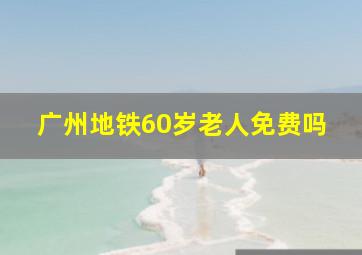 广州地铁60岁老人免费吗